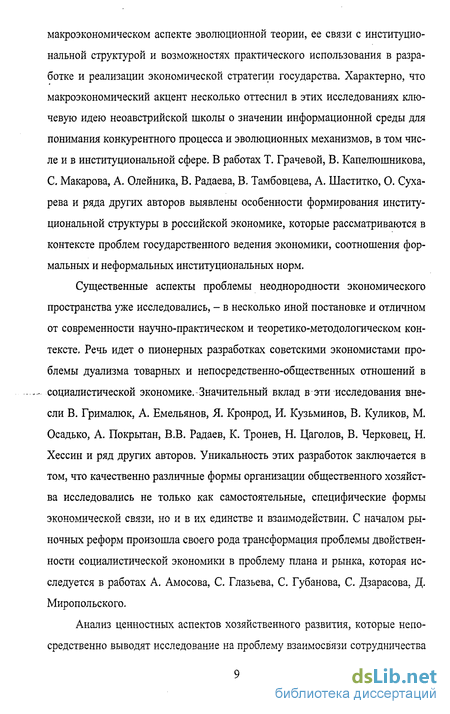 макроэкономическом аспекте эволюционной теории, ее связи с институциональной структурой и возможностях практического использования в разработке и реализации экономической стратегии государства. Характерно, что макроэкономический акцент несколько оттеснил в этих исследованиях ключевую идею неоавстрийской школы о значении информационной среды для понимания конкурентного процесса и эволюционных механизмов, в том числе и в институциональной сфере. В работах Т. Грачевой, В. Капелюшникова, С. Макарова, А. Олейника, В. Радаева, В. Тамбовцева, А. Шаститко, О. Сухарева и ряда других авторов выявлены особенности формирования институциональной структуры в российской экономике, которые рассматриваются в контексте проблем государственного ведения экономики, соотношения формальных и неформальных институциональных норм.

Существенные аспекты проблемы неоднородности экономического пространства уже исследовались, – в несколько иной постановке и отличном от современности научно-практическом и теоретико-методологическом контексте. Речь идет о пионерных разработках советскими экономистами проблемы дуализма товарных и непосредственно-общественных отношений в социалистической экономике. Значительный вклад в эти исследования внесли В. Грималюк, А. Емельянов, Я. Кронрод, И. Кузьминов, В. Куликов, М. Осадько, А. Покрытан, В.В. Радаев, К. Тронев, Н. Цаголов, В. Черковец, Н. Хессин и ряд других авторов. Уникальность этих разработок заключается в том, что качественно различные формы организации общественного хозяйства исследовались не только как самостоятельные, специфические формы экономической связи, но и в их единстве и взаимодействии. С началом рыночных реформ произошла своего рода трансформация проблемы двойственности социалистической экономики в проблему плана и рынка, которая исследуется в работах А. Амосова, С. Глазьева, С. Губанова, С. Дзарасова, Д. Миропольского.

Анализ ценностных аспектов хозяйственного развития, которые непосредственно выводят исследование на проблему взаимосвязи сотрудничества

9

dsLib.net
библиотека диссертаций